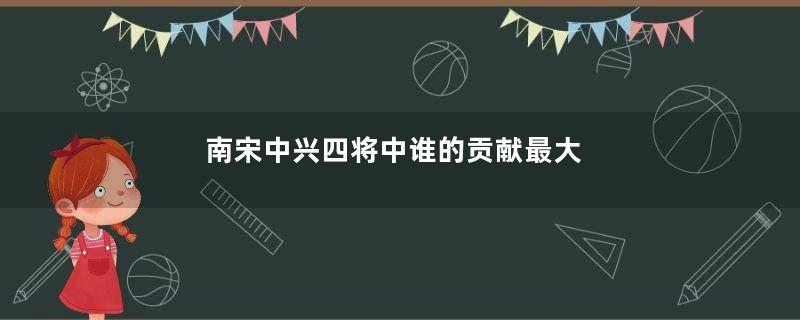 南宋中兴四将中谁的贡献最大